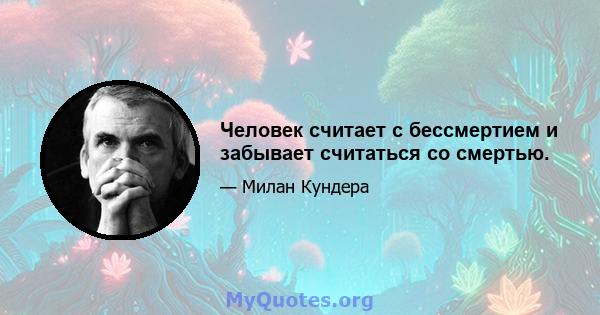 Человек считает с бессмертием и забывает считаться со смертью.

— Милан Кундера

MyQuotes.org